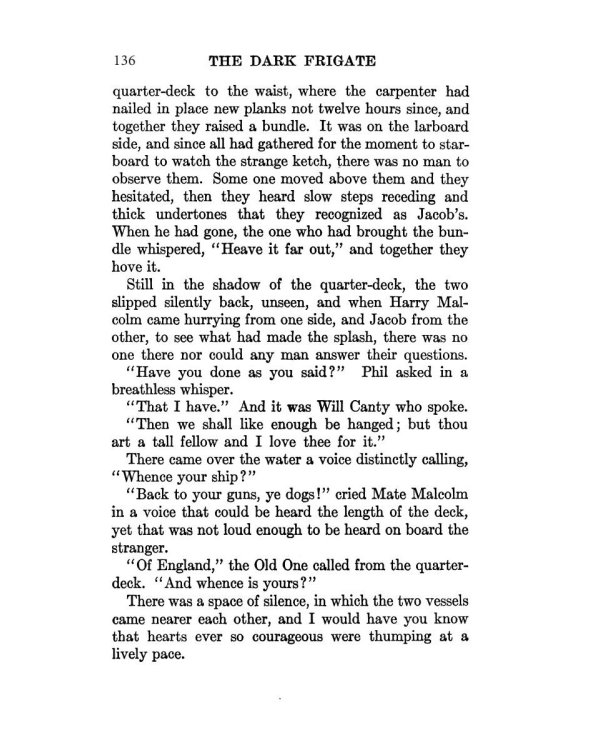 136 THE DARK FRIGATE

quarter-deck to the waist, where the carpenter had nailed in place new planks not twelve hours since, and together they raised a bundle. It was on the larboard side, and since all had gathered for the moment to starboard to watch the strange ketch, there was no man to observe them. Some one moved above them and they hesitated, then they heard slow steps receding and thick undertones that they recognized as Jacob's. When he had gone, the one who had brought the bundle whispered, "Heave it far out," and together they hove it.

Still in the shadow of the quarter-deck, the two slipped silently back, unseen, and when Harry Malcolm came hurrying from one side, and Jacob from the other, to see what had made the splash, there was no one there nor could any man answer their questions.

"Have you done as you said?" Phil asked in a breathless whisper.

"That I have." And it was Will Canty who spoke.

"Then we shall like enough be hanged; but thou art a tall fellow and I love thee for it."

There came over the water a voice distinctly calling, "Whence your ship?"

"Back to your guns, ye dogs!" cried Mate Malcolm in a voice that could be heard the length of the deck, yet that was not loud enough to be heard on board the stranger.

"Of England," the Old One called from the quarter-deck. "And whence is yours?"

There was a space of silence, in which the two vessels came nearer each other, and I would have you know that hearts ever so courageous were thumping at a lively pace.